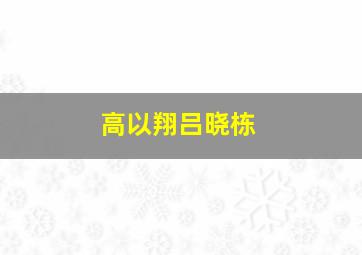 高以翔吕晓栋